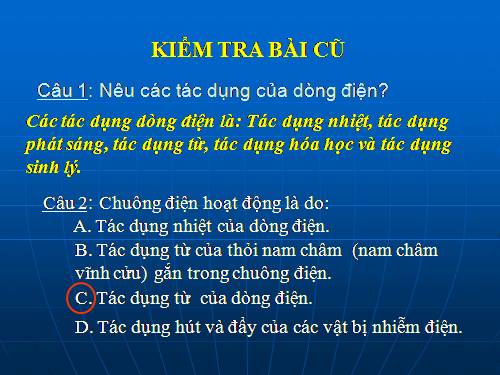 KIỂM TRA BÀI CŨ

Câu 1: Nêu các tác dụng của dòng điện?

Các tác dụng dòng điện là: Tác dụng nhiệt, tác dụng phát sáng, tác dụng từ, tác dụng hóa học và tác dụng sinh lý.

Câu 2: Chuông điện hoạt động là do:

A. Tác dụng nhiệt của dòng điện.

B. Tác dụng từ của thỏi nam châm (nam châm vĩnh cửu) gắn trong chuông điện.

C. Tác dụng từ của dòng điện.

D. Tác dụng hút và đẩy của các vật bị nhiễm điện.